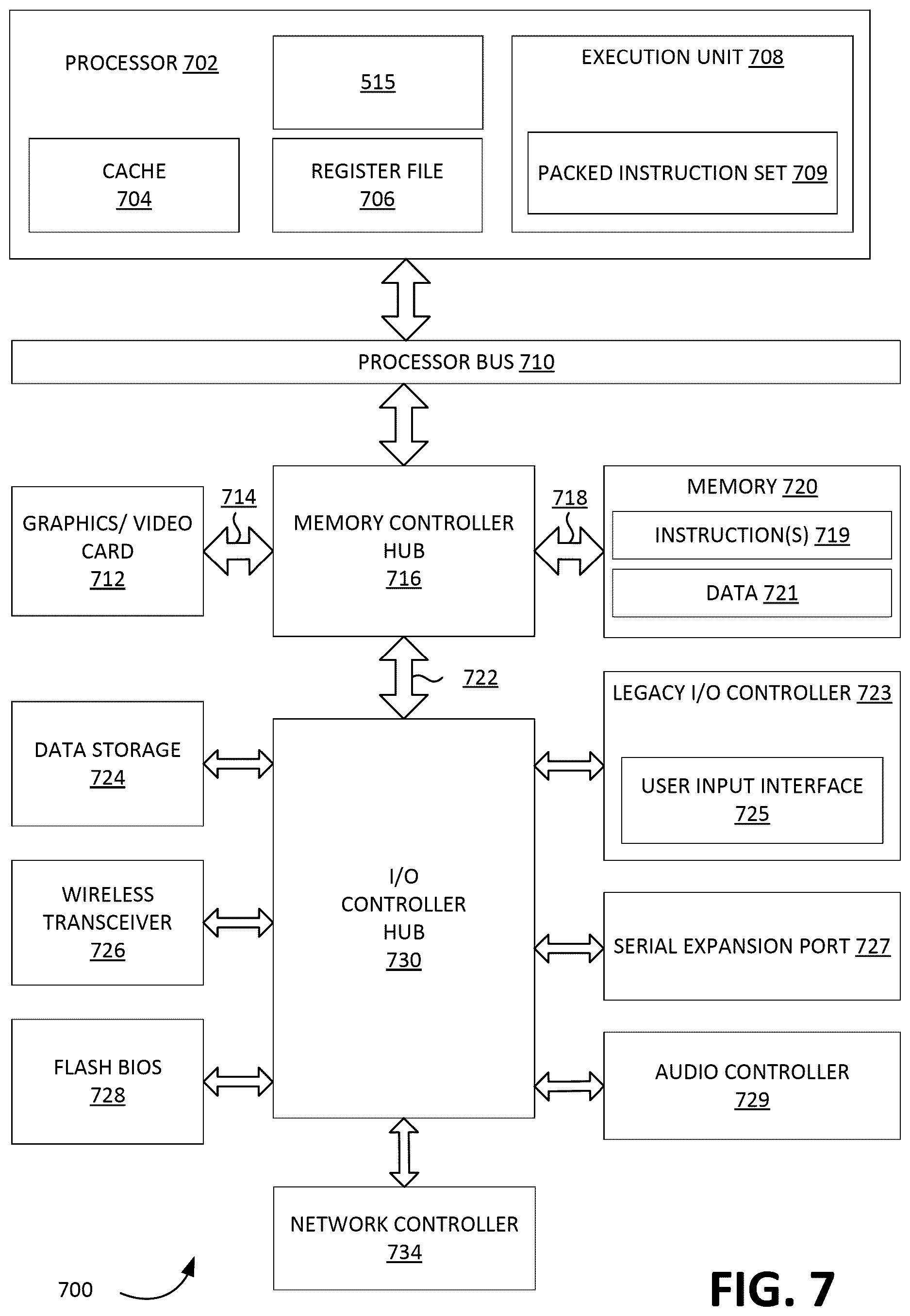 PROCESSOR 702

515

EXECUTION UNIT 708

CACHE 704

REGISTER FILE 706

PACKED INSTRUCTION SET 709

PROCESSOR BUS 710

GRAPHICS/ VIDEO CARD 712

714

MEMORY CONTROLLER HUB 716

718

MEMORY 720

INSTRUCTION(S) 719

DATA 721

722

DATA STORAGE 724

LEGACY I/O CONTROLLER 723

USER INPUT INTERFACE 725

WIRELESS TRANSCEIVER 726

I/O CONTROLLER HUB 730

SERIAL EXPANSION PORT 727

FLASH BIOS 728

AUDIO CONTROLLER 729

NETWORK CONTROLLER 734

700

FIG. 7